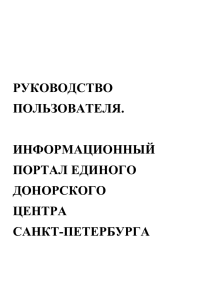 РУКОВОДСТВО ПОЛЬЗОВАТЕЛЯ.

ИНФОРМАЦИОННЫЙ ПОРТАЛ ЕДИНОГО ДОНОРСКОГО ЦЕНТРА САНКТ-ПЕТЕРБУРГА